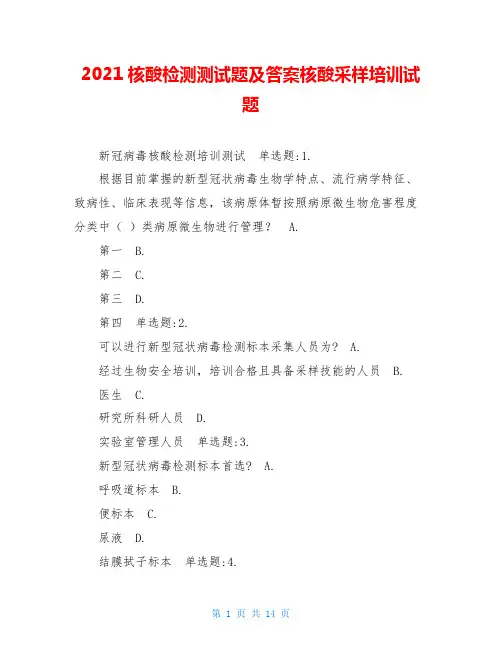 2021 核酸检测测试题及答案核酸采样培训试题

新冠病毒核酸检测培训测试　单选题:1.

根据目前掌握的新型冠状病毒生物学特点、流行病学特征、致病性、临床表现等信息，该病原体暂按照病原微生物危害程度分类中（ ）类病原微生物进行管理？　A.

第一　B.

第二　C.

第三　D.

第四　单选题:2.

可以进行新型冠状病毒检测标本采集人员为？　A.

经过生物安全培训，培训合格且具备采样技能的人员　B.

医生　C.

研究所科研人员　D.

实验室管理人员　单选题:3.

新型冠状病毒检测标本首选？　A.

呼吸道标本　B.

便标本　C.

尿液　D.

结膜拭子标本　单选题:4.

第 1 页 共 14 页